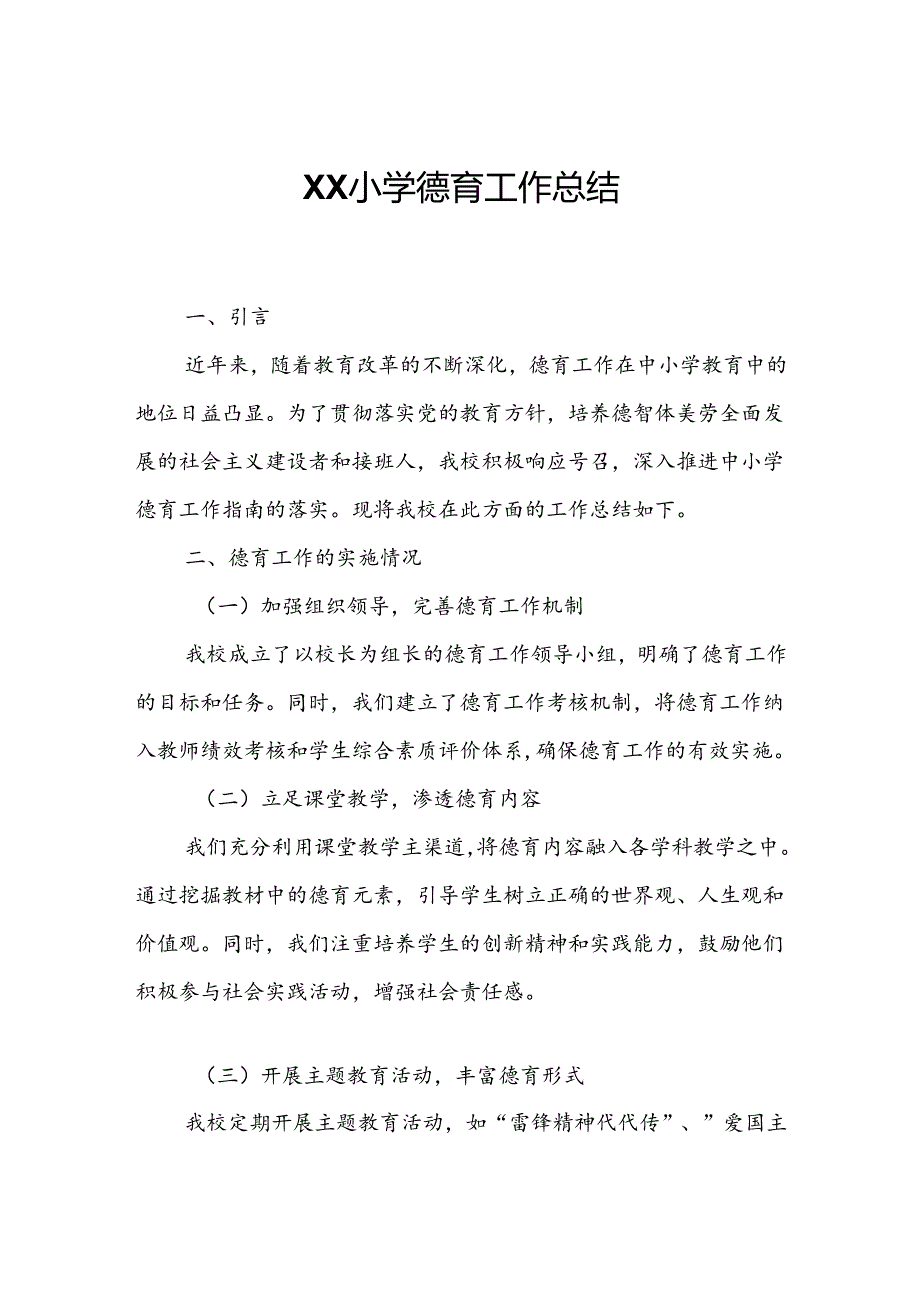 XX小学德育工作总结

一、引言

近年来，随着教育改革的不断深化，德育工作在中小学教育中的地位日益凸显。为了贯彻落实党的教育方针，培养德智体美劳全面发展的社会主义建设者和接班人，我校积极响应号召，深入推进中小学德育工作指南的落实。现将我校在此方面的工作总结如下。

二、德育工作的实施情况

（一）加强组织领导，完善德育工作机制

我校成立了以校长为组长的德育工作领导小组，明确了德育工作的目标和任务。同时，我们建立了德育工作考核机制，将德育工作纳入教师绩效考核和学生综合素质评价体系，确保德育工作的有效实施。

（二）立足课堂教学，渗透德育内容

我们充分利用课堂教学主渠道，将德育内容融入各学科教学之中。通过挖掘教材中的德育元素，引导学生树立正确的世界观、人生观和价值观。同时，我们注重培养学生的创新精神和实践能力，鼓励他们积极参与社会实践活动，增强社会责任感。

（三）开展主题教育活动，丰富德育形式

我校定期开展主题教育活动，如“雷锋精神代代传”、”爱国主